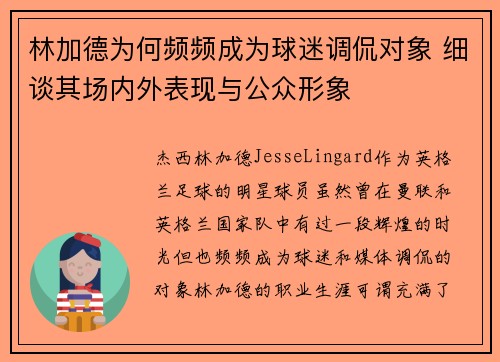 林加德为何频频成为球迷调侃对象 细谈其场内外表现与公众形象

杰西林加德JesseLingard作为英格兰足球的明星球员虽然曾在曼联和英格兰国家队中有过一段辉煌的时光但也频频成为球迷和媒体调侃的对象林加德的职业生涯可谓充满了